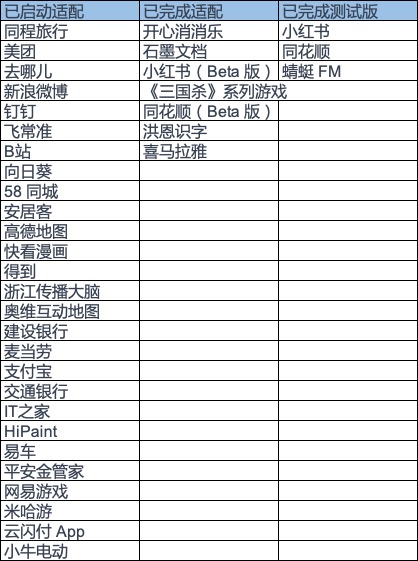 | 已启动适配 | 已完成适配 | 已完成测试版 |
|---|---|---|
| 同程旅行 | 开心消消乐 | 小红书 |
| 美团 | 石墨文档 | 同花顺 |
| 去哪儿 | 小红书（Beta 版） | 蜻蜓 FM |
| 新浪微博 | 《三国杀》系列游戏 | |
| 钉钉 | 同花顺（Beta 版） | |
| 飞常准 | 洪恩识字 | |
| B站 | 喜马拉雅 | |
| 向日葵 | | |
| 58 同城 | | |
| 安居客 | | |
| 高德地图 | | |
| 快看漫画 | | |
| 得到 | | |
| 浙江传播大脑 | | |
| 奥维互动地图 | | |
| 建设银行 | | |
| 麦当劳 | | |
| 支付宝 | | |
| 交通银行 | | |
| IT之家 | | |
| HiPaint | | |
| 易车 | | |
| 平安金管家 | | |
| 网易游戏 | | |
| 米哈游 | | |
| 云闪付 App | | |
| 小牛电动 | | |